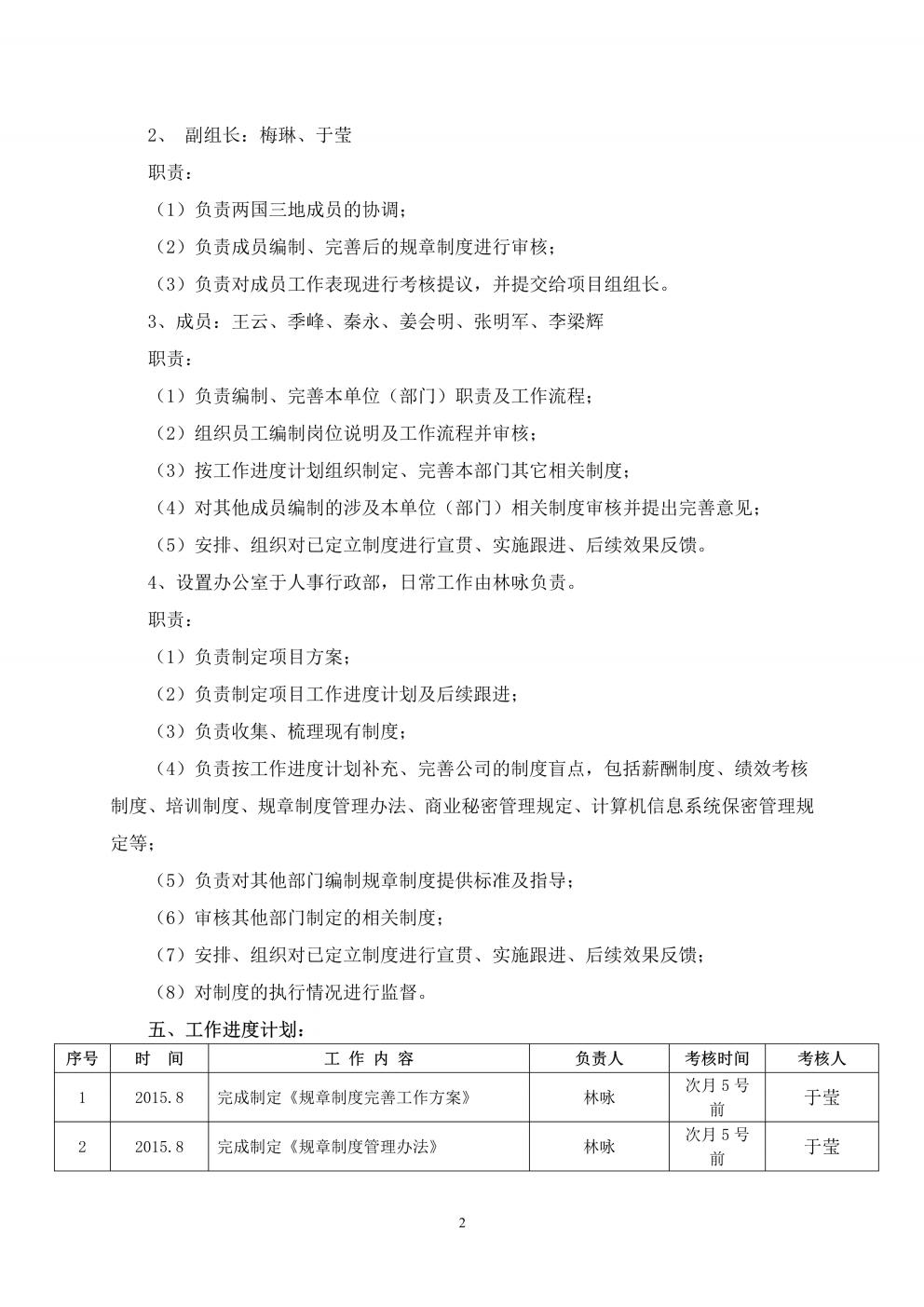 2、 副组长：梅琳、于莹

职责：

（1）负责两国三地成员的协调；

（2）负责成员编制、完善后的规章制度进行审核；

（3）负责对成员工作表现进行考核提议，并提交给项目组组长。

3、成员：王云、季峰、秦永、姜会明、张明军、李梁辉

职责：

（1）负责编制、完善本单位（部门）职责及工作流程；

（2）组织员工编制岗位说明及工作流程并审核；

（3）按工作进度计划组织制定、完善本部门其它相关制度；

（4）对其他成员编制的涉及本单位（部门）相关制度审核并提出完善意见；

（5）安排、组织对已定立制度进行宣贯、实施跟进、后续效果反馈。

4、设置办公室于人事行政部，日常工作由林咏负责。

职责：

（1）负责制定项目方案；

（2）负责制定项目工作进度计划及后续跟进；

（3）负责收集、梳理现有制度；

（4）负责按工作进度计划补充、完善公司的制度盲点，包括薪酬制度、绩效考核制度、培训制度、规章制度管理办法、商业秘密管理规定、计算机信息系统保密管理规定等；

（5）负责对其他部门编制规章制度提供标准及指导；

（6）审核其他部门制定的相关制度；

（7）安排、组织对已定立制度进行宣贯、实施跟进、后续效果反馈；

（8）对制度的执行情况进行监督。

五、工作进度计划：

| 序号 | 时 间 | 工 作 内 容 | 负责人 | 考核时间 | 考核人 |
|---|---|---|---|---|---|
| 1 | 2015.8 | 完成制定《规章制度完善工作方案》 | 林咏 | 次月 5 号前 | 于莹 |
| 2 | 2015.8 | 完成制定《规章制度管理办法》 | 林咏 | 次月 5 号前 | 于莹 |

2